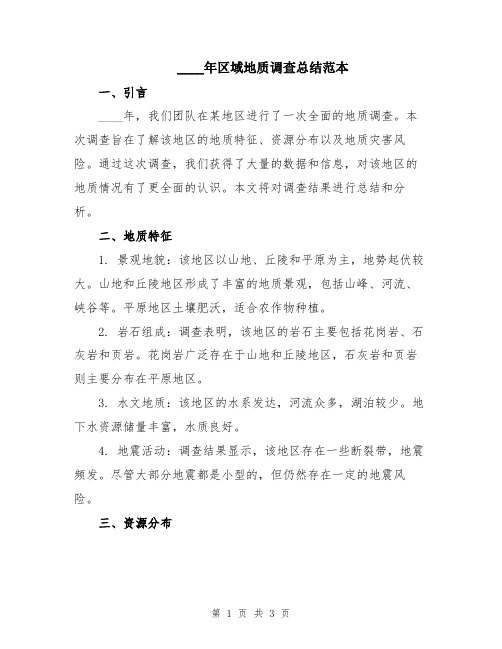 ____年区域地质调查总结范本

一、引言

____年，我们团队在某地区进行了一次全面的地质调查。本次调查旨在了解该地区的地质特征、资源分布以及地质灾害风险。通过这次调查，我们获得了大量的数据和信息，对该地区的地质情况有了更全面的认识。本文将对调查结果进行总结和分析。

二、地质特征

1. 景观地貌：该地区以山地、丘陵和平原为主，地势起伏较大。山地和丘陵地区形成了丰富的地质景观，包括山峰、河流、峡谷等。平原地区土壤肥沃，适合农作物种植。

2. 岩石组成：调查表明，该地区的岩石主要包括花岗岩、石灰岩和页岩。花岗岩广泛存在于山地和丘陵地区，石灰岩和页岩则主要分布在平原地区。

3. 水文地质：该地区的水系发达，河流众多，湖泊较少。地下水资源储量丰富，水质良好。

4. 地震活动：调查结果显示，该地区存在一些断裂带，地震频发。尽管大部分地震都是小型的，但仍然存在一定的地震风险。

三、资源分布

第 1 页 共 3 页